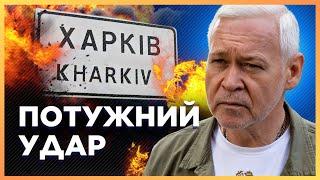 ХАРКІВ
KHARKIV

ПОТУЖНИЙ
УДАР